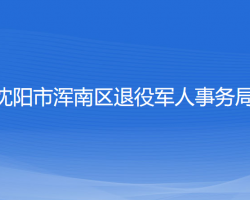 沈阳市浑南区退役军人事务局